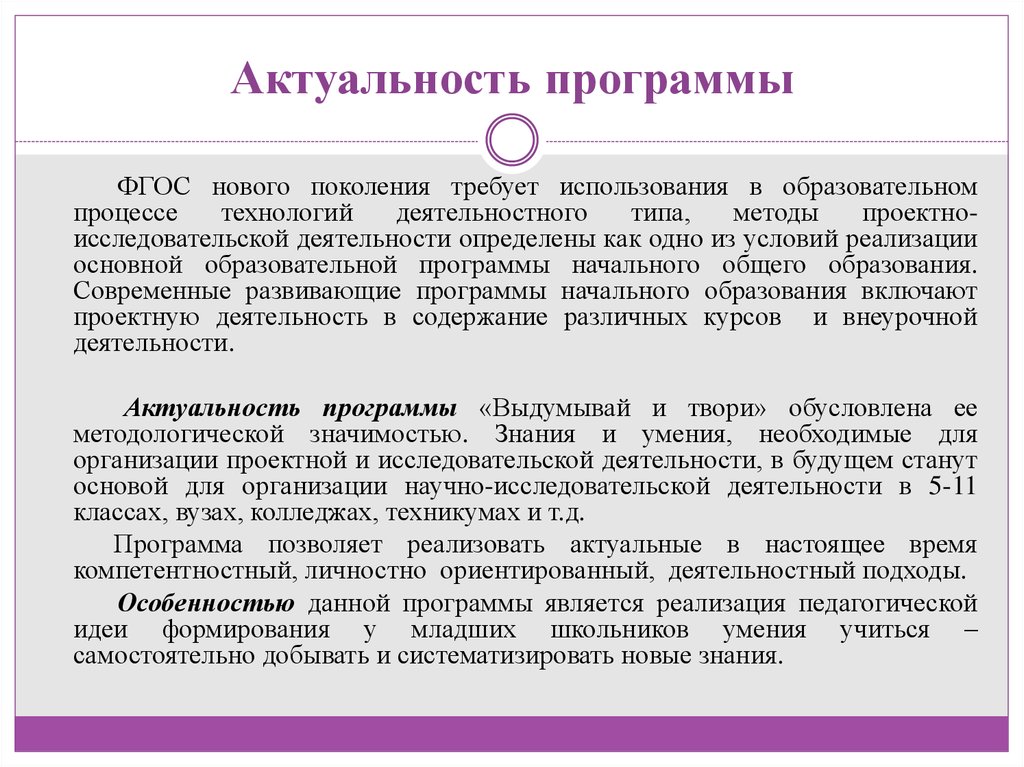 Актуальность программы

ФГОС нового поколения требует использования в образовательном процессе технологий деятельностного типа, методы проектно-исследовательской деятельности определены как одно из условий реализации основной образовательной программы начального общего образования. Современные развивающие программы начального образования включают проектную деятельность в содержание различных курсов и внеурочной деятельности.

Актуальность программы «Выдумывай и твори» обусловлена ее методологической значимостью. Знания и умения, необходимые для организации проектной и исследовательской деятельности, в будущем станут основой для организации научно-исследовательской деятельности в 5-11 классах, вузах, колледжах, техникумах и т.д.

Программа позволяет реализовать актуальные в настоящее время компетентностный, личностно ориентированный, деятельностный подходы.

Особенностью данной программы является реализация педагогической идеи формирования у младших школьников умения учиться – самостоятельно добывать и систематизировать новые знания.